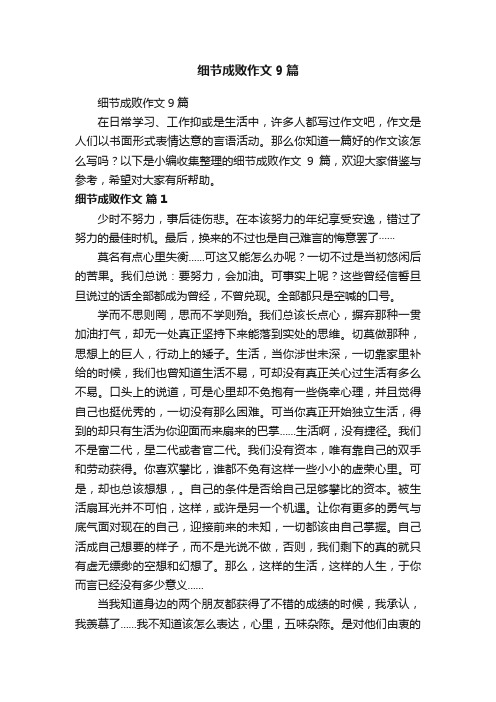 细节成败作文 9 篇

细节成败作文 9 篇

在日常学习、工作抑或是生活中，许多人都写过作文吧，作文是人们以书面形式表情达意的言语活动。那么你知道一篇好的作文该怎么写吗？以下是小编收集整理的细节成败作文 9 篇，欢迎大家借鉴与参考，希望对大家有所帮助。

细节成败作文 篇 1

少时不努力，事后徒伤悲。在本该努力的年纪享受安逸，错过了努力的最佳时机。最后，换来的不过也是自己难言的悔意罢了……

莫名有点心里失衡……可这又能怎么办呢？一切不过是当初悠闲后的苦果。我们总说：要努力，会加油。可事实上呢？这些曾经信誓旦旦说过的话全部都成为曾经，不曾兑现。全部都只是空喊的口号。

学而不思则罔，思而不学则殆。我们总该长点心，摒弃那种一贯加油打气，却无一处真正坚持下来能落到实处的思维。切莫做那种，思想上的巨人，行动上的矮子。生活，当你涉世未深，一切靠家里补给的时候，我们也曾知道生活不易，可却没有真正关心过生活有多么不易。口头上的说道，可是心里却不免抱有一些侥幸心理，并且觉得自己也挺优秀的，一切没有那么困难。可当你真正开始独立生活，得到的却只有生活为你迎面而来扇来的巴掌……生活啊，没有捷径。我们不是富二代，星二代或者官二代。我们没有资本，唯有靠自己的双手和劳动获得。你喜欢攀比，谁都不免有这样一些小小的虚荣心里。可是，却也总该想想，。自己的条件是否给自己足够攀比的资本。被生活扇耳光并不可怕，这样，或许是另一个机遇。让你有更多的勇气与底气面对现在的自己，迎接前来的未知，一切都该由自己掌握。自己活成自己想要的样子，而不是光说不做，否则，我们剩下的真的就只有虚无缥缈的空想和幻想了。那么，这样的生活，这样的人生，于你而言已经没有多少意义……

当我知道身边的两个朋友都获得了不错的成绩的时候，我承认，我羡慕了……我不知道该怎么表达，心里，五味杂陈。是对他们由衷的